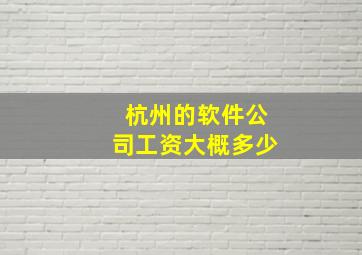 杭州的软件公司工资大概多少